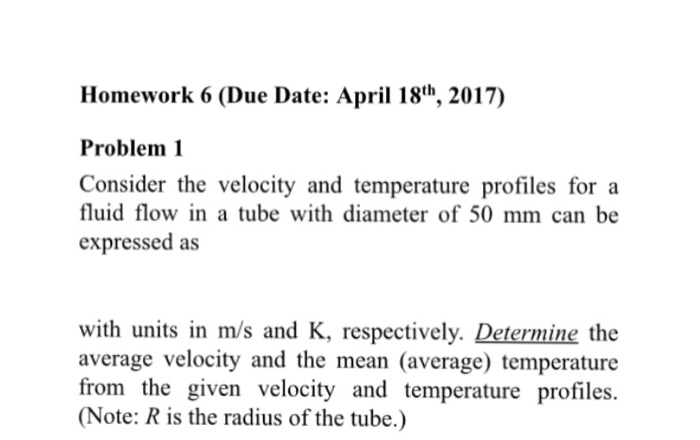 Homework 6 (Due Date: April 18$^{th}$, 2017)

Problem 1

Consider the velocity and temperature profiles for a fluid flow in a tube with diameter of 50 mm can be expressed as

with units in m/s and K, respectively. Determine the average velocity and the mean (average) temperature from the given velocity and temperature profiles. (Note: $R$ is the radius of the tube.)